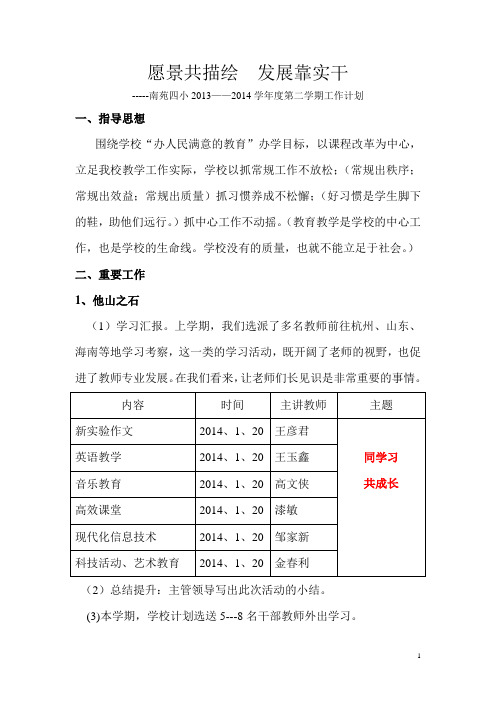 愿景共描绘　发展靠实干

-----南苑四小 2013——2014 学年度第二学期工作计划

一、指导思想

围绕学校“办人民满意的教育”办学目标，以课程改革为中心，立足我校教学工作实际，学校以抓常规工作不放松；（常规出秩序；常规出效益；常规出质量）抓习惯养成不松懈；（好习惯是学生脚下的鞋，助他们远行。）抓中心工作不动摇。（教育教学是学校的中心工作，也是学校的生命线。学校没有的质量，也就不能立足于社会。）

二、重要工作

1、他山之石

（1）学习汇报。上学期，我们选派了多名教师前往杭州、山东、海南等地学习考察，这一类的学习活动，既开阔了老师的视野，也促进了教师专业发展。在我们看来，让老师们长见识是非常重要的事情。

| 内容 | 时间 | 主讲教师 | 主题 |
|---|---|---|---|
| 新实验作文 | 2014、1、20 | 王彦君 | 同学习 共成长 |
| 英语教学 | 2014、1、20 | 王玉鑫 | |
| 音乐教育 | 2014、1、20 | 高文侠 | |
| 高效课堂 | 2014、1、20 | 漆敏 | |
| 现代化信息技术 | 2014、1、20 | 邹家新 | |
| 科技活动、艺术教育 | 2014、1、20 | 金春利 | |

（2）总结提升：主管领导写出此次活动的小结。

(3)本学期，学校计划选送 5---8 名干部教师外出学习。

1